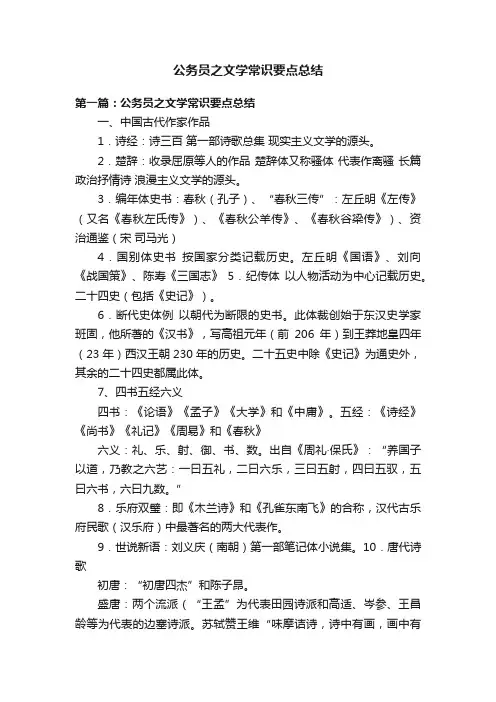 公务员之文学常识要点总结

第一篇：公务员之文学常识要点总结

一、中国古代作家作品

1．诗经：诗三百 第一部诗歌总集 现实主义文学的源头。

2．楚辞：收录屈原等人的作品 楚辞体又称骚体 代表作离骚 长篇政治抒情诗 浪漫主义文学的源头。

3．编年体史书：春秋（孔子）、“春秋三传”：左丘明《左传》（又名《春秋左氏传》）、《春秋公羊传》、《春秋谷梁传》）、资治通鉴（宋 司马光）

4．国别体史书 按国家分类记载历史。左丘明《国语》、刘向《战国策》、陈寿《三国志》 5．纪传体 以人物活动为中心记载历史。二十四史（包括《史记》）。

6．断代史体例 以朝代为断限的史书。此体裁创始于东汉史学家班固，他所著的《汉书》，写高祖元年（前 206 年）到王莽地皇四年（23 年）西汉王朝 230 年的历史。二十五史中除《史记》为通史外，其余的二十四史都属此体。

7、四书五经六义

四书：《论语》《孟子》《大学》和《中庸》。五经：《诗经》《尚书》《礼记》《周易》和《春秋》

六义：礼、乐、射、御、书、数。出自《周礼·保氏》：“养国子以道，乃教之六艺：一曰五礼，二曰六乐，三曰五射，四曰五驭，五曰六书，六曰九数。”

8．乐府双璧：即《木兰诗》和《孔雀东南飞》的合称，汉代古乐府民歌（汉乐府）中最著名的两大代表作。

9．世说新语：刘义庆（南朝）第一部笔记体小说集。10．唐代诗歌

初唐：“初唐四杰”和陈子昂。

盛唐：两个流派（“王孟”为代表田园诗派和高适、岑参、王昌龄等为代表的边塞诗派。苏轼赞王维“味摩诘诗，诗中有画，画中有